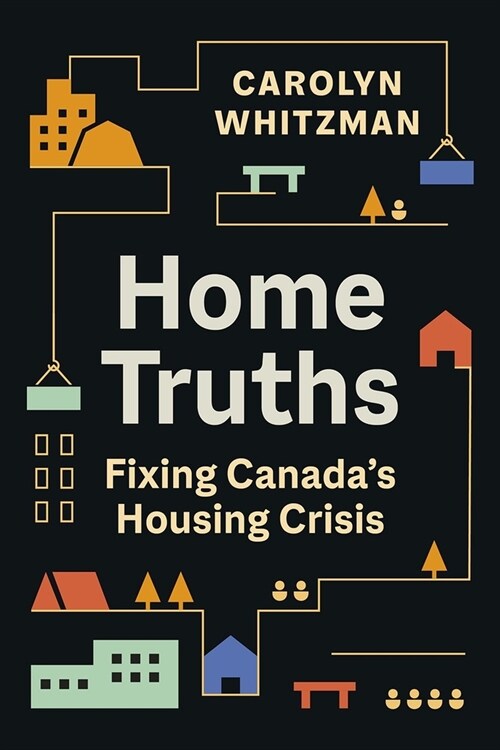 CAROLYN WHITZMAN

Home Truths

Fixing Canada's Housing Crisis